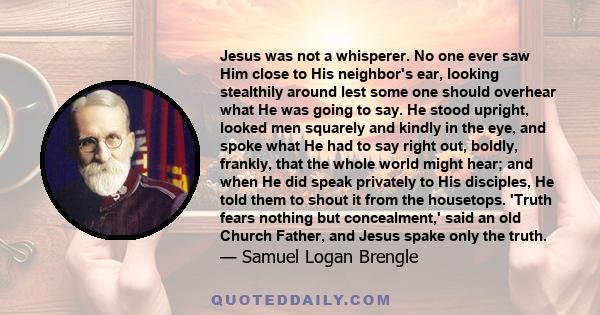 Jesus was not a whisperer. No one ever saw Him close to His neighbor's ear, looking stealthily around lest some one should overhear what He was going to say. He stood upright, looked men squarely and kindly in the eye, and spoke what He had to say right out, boldly, frankly, that the whole world might hear; and when He did speak privately to His disciples, He told them to shout it from the housetops. 'Truth fears nothing but concealment,' said an old Church Father, and Jesus spake only the truth.
— Samuel Logan Brengle

QUOTEDDAILY.COM